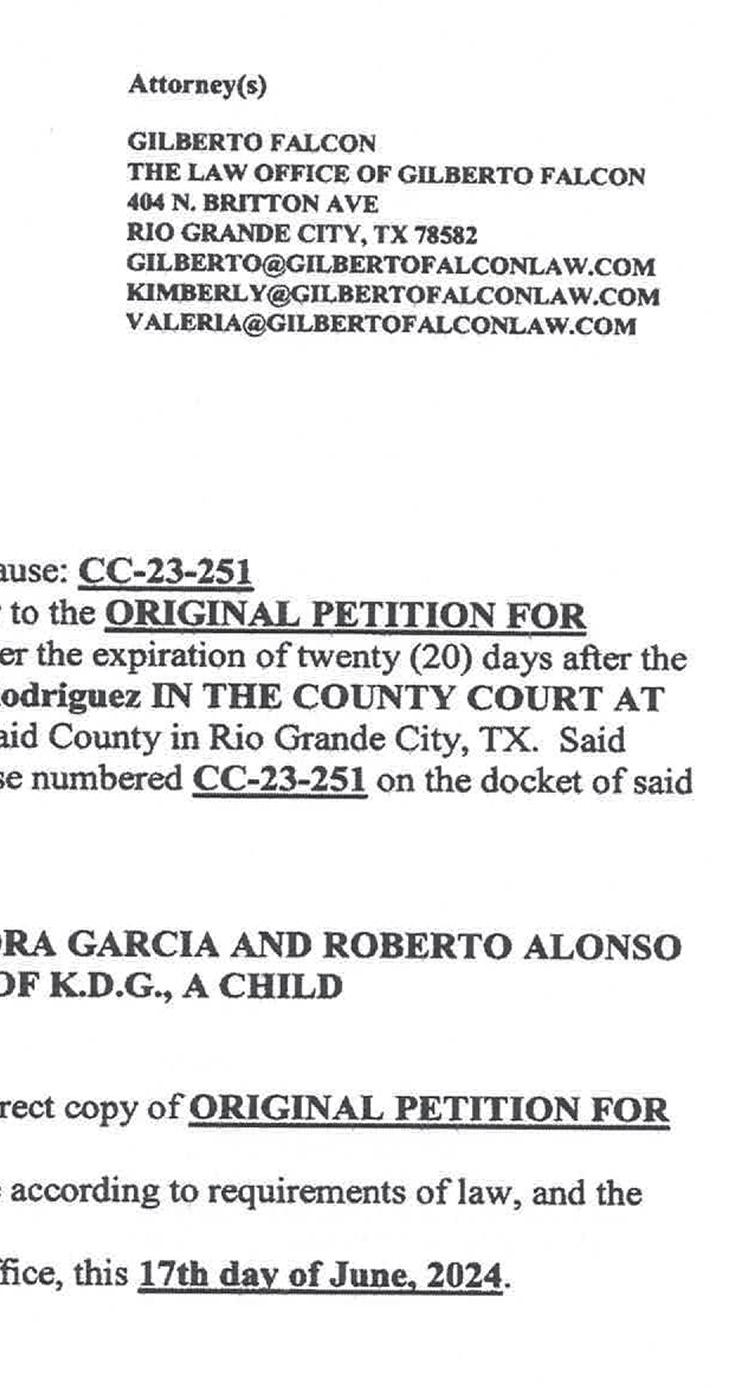 Attorney(s)

GILBERTO FALCON
THE LAW OFFICE OF GILBERTO FALCON
404 N. BRITTON AVE
RIO GRANDE CITY, TX 78582
GILBERTO@GILBERTOFALCONLAW.COM
KIMBERLY@GILBERTOFALCONLAW.COM
VALERIA@GILBERTOFALCONLAW.COM

ause: CC-23-251
to the ORIGINAL PETITION FOR
er the expiration of twenty (20) days after the
odriguez IN THE COUNTY COURT AT
aid County in Rio Grande City, TX. Said
se numbered CC-23-251 on the docket of said

RA GARCIA AND ROBERTO ALONSO
OF K.D.G., A CHILD

rect copy of ORIGINAL PETITION FOR

according to requirements of law, and the

ffice, this 17th day of June, 2024.